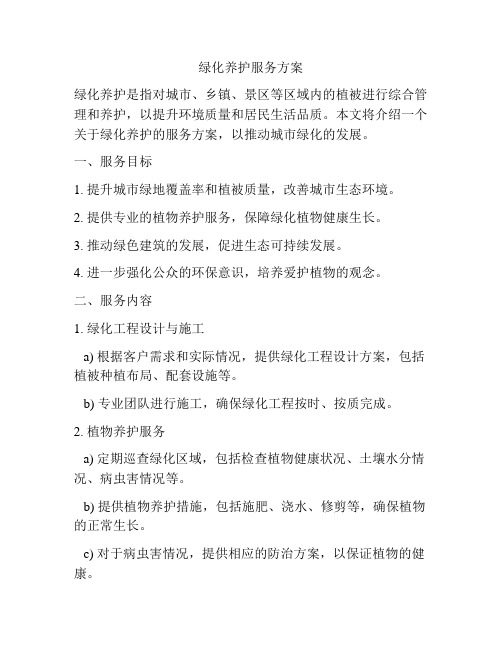 绿化养护服务方案

绿化养护是指对城市、乡镇、景区等区域内的植被进行综合管理和养护，以提升环境质量和居民生活品质。本文将介绍一个关于绿化养护的服务方案，以推动城市绿化的发展。

一、服务目标

1. 提升城市绿地覆盖率和植被质量，改善城市生态环境。

2. 提供专业的植物养护服务，保障绿化植物健康生长。

3. 推动绿色建筑的发展，促进生态可持续发展。

4. 进一步强化公众的环保意识，培养爱护植物的观念。

二、服务内容

1. 绿化工程设计与施工

a) 根据客户需求和实际情况，提供绿化工程设计方案，包括植被种植布局、配套设施等。

b) 专业团队进行施工，确保绿化工程按时、按质完成。

2. 植物养护服务

a) 定期巡查绿化区域，包括检查植物健康状况、土壤水分情况、病虫害情况等。

b) 提供植物养护措施，包括施肥、浇水、修剪等，确保植物的正常生长。

c) 对于病虫害情况，提供相应的防治方案，以保证植物的健康。